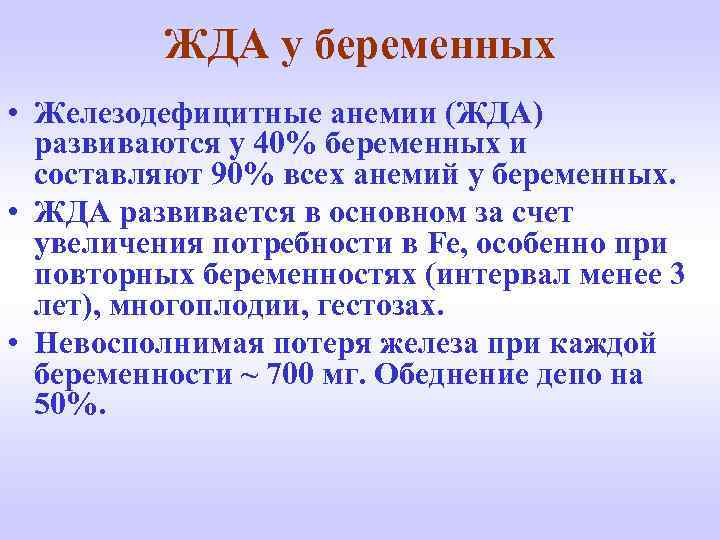 ЖДА у беременных

• Железодефицитные анемии (ЖДА) развиваются у 40% беременных и составляют 90% всех анемий у беременных.
• ЖДА развивается в основном за счет увеличения потребности в Fe, особенно при повторных беременностях (интервал менее 3 лет), многоплодии, гестозах.
• Невосполнимая потеря железа при каждой беременности ~ 700 мг. Обеднение депо на 50%.